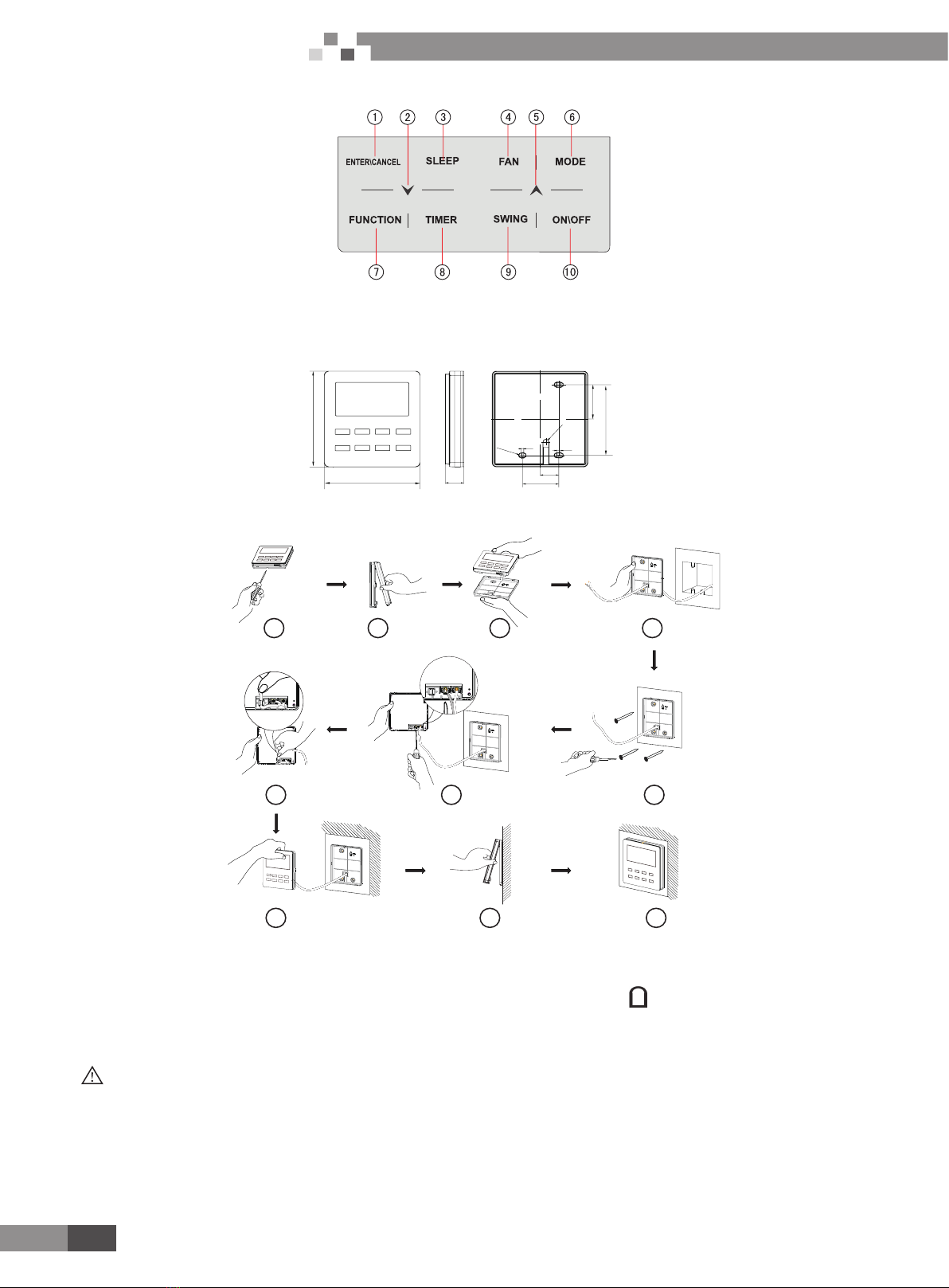 ①
②
③
④
⑤
⑥

ENTER\CANCEL
SLEEP
FAN
MODE

FUNCTION
TIMER
SWING
ON\OFF

⑦
⑧
⑨
⑩